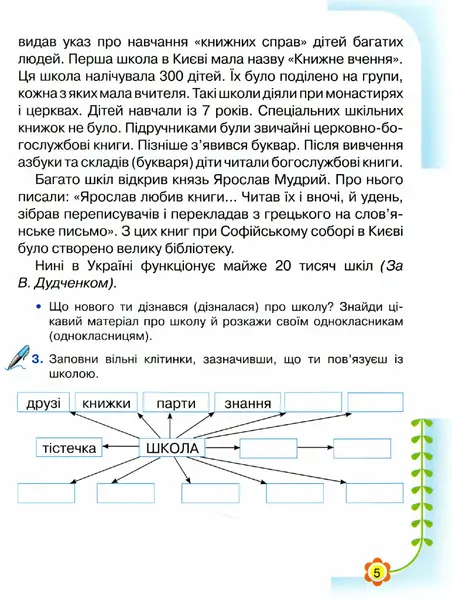 видав указ про навчання «книжних справ» дітей багатих людей. Перша школа в Києві мала назву «Книжне вчення». Ця школа налічувала 300 дітей. Їх було поділено на групи, кожна з яких мала вчителя. Такі школи діяли при монастирях і церквах. Дітей навчали із 7 років. Спеціальних шкільних книжок не було. Підручниками були звичайні церковно-богослужбові книги. Пізніше з'явився буквар. Після вивчення азбуки та складів (букваря) діти читали богослужбові книги.

Багато шкіл відкрив князь Ярослав Мудрий. Про нього писали: «Ярослав любив книги... Читав їх і вночі, й удень, зібрав переписувачів і перекладав з грецького на слов'янське письмо». З цих книг при Софійському соборі в Києві було створено велику бібліотеку.

Нині в Україні функціонує майже 20 тисяч шкіл (За В. Дудченком).

• Що нового ти дізнався (дізналася) про школу? Знайди цікавий матеріал про школу й розкажи своїм однокласникам (однокласницям).

3. Заповни вільні клітинки, зазначивши, що ти пов'язуєш із школою.

друзі
книжки
парти
знання
тістечка
ШКОЛА

5